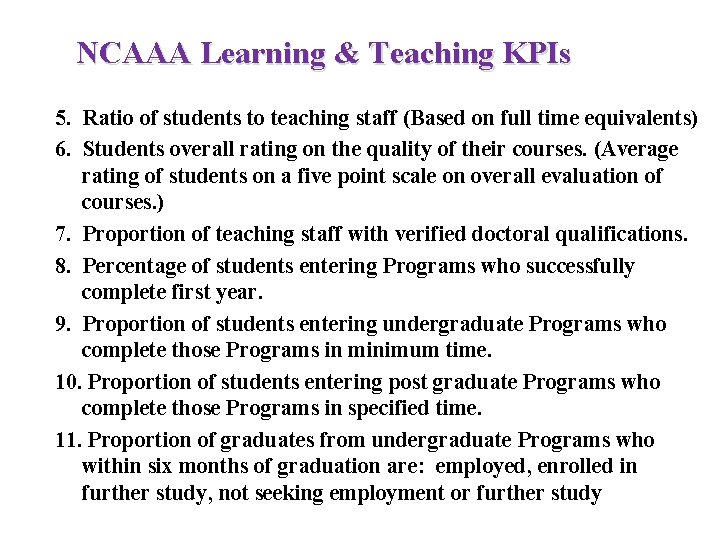 NCAAA Learning & Teaching KPIs

5. Ratio of students to teaching staff (Based on full time equivalents)

6. Students overall rating on the quality of their courses. (Average rating of students on a five point scale on overall evaluation of courses.)

7. Proportion of teaching staff with verified doctoral qualifications.

8. Percentage of students entering Programs who successfully complete first year.

9. Proportion of students entering undergraduate Programs who complete those Programs in minimum time.

10. Proportion of students entering post graduate Programs who complete those Programs in specified time.

11. Proportion of graduates from undergraduate Programs who within six months of graduation are: employed, enrolled in further study, not seeking employment or further study